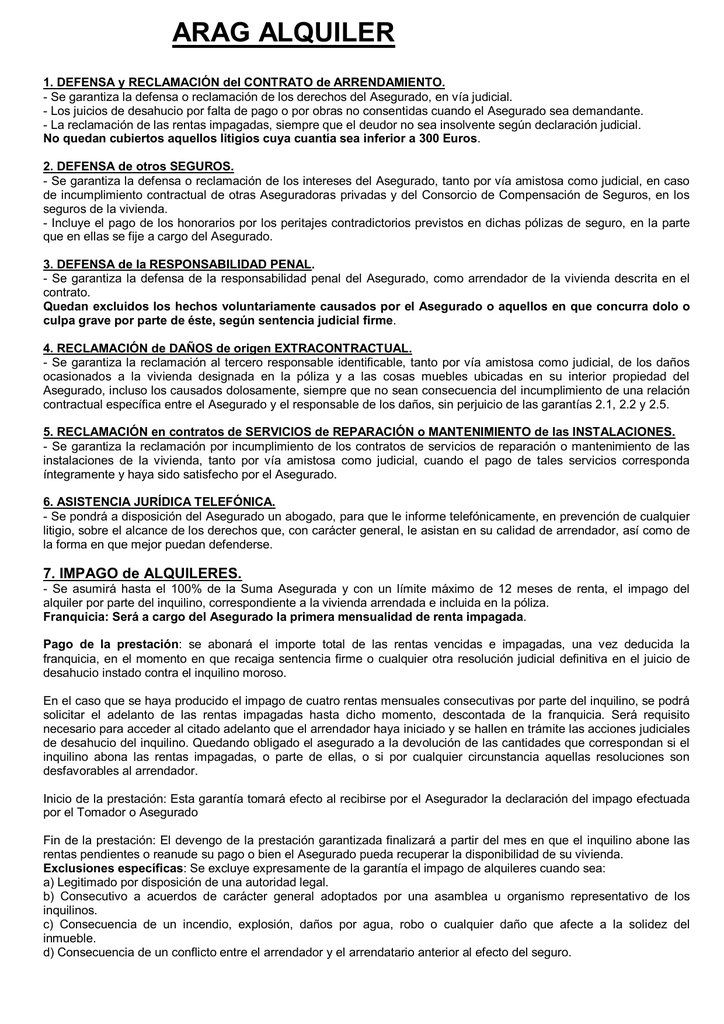 ARAG ALQUILER

1. DEFENSA y RECLAMACIÓN del CONTRATO de ARRENDAMIENTO.
- Se garantiza la defensa o reclamación de los derechos del Asegurado, en vía judicial.
- Los juicios de desahucio por falta de pago o por obras no consentidas cuando el Asegurado sea demandante.
- La reclamación de las rentas impagadas, siempre que el deudor no sea insolvente según declaración judicial.
No quedan cubiertos aquellos litigios cuya cuantía sea inferior a 300 Euros.

2. DEFENSA de otros SEGUROS.
- Se garantiza la defensa o reclamación de los intereses del Asegurado, tanto por vía amistosa como judicial, en caso de incumplimiento contractual de otras Aseguradoras privadas y del Consorcio de Compensación de Seguros, en los seguros de la vivienda.
- Incluye el pago de los honorarios por los peritajes contradictorios previstos en dichas pólizas de seguro, en la parte que en ellas se fije a cargo del Asegurado.

3. DEFENSA de la RESPONSABILIDAD PENAL.
- Se garantiza la defensa de la responsabilidad penal del Asegurado, como arrendador de la vivienda descrita en el contrato.
Quedan excluidos los hechos voluntariamente causados por el Asegurado o aquellos en que concurra dolo o culpa grave por parte de éste, según sentencia judicial firme.

4. RECLAMACIÓN de DAÑOS de origen EXTRACONTRACTUAL.
- Se garantiza la reclamación al tercero responsable identificable, tanto por vía amistosa como judicial, de los daños ocasionados a la vivienda designada en la póliza y a las cosas muebles ubicadas en su interior propiedad del Asegurado, incluso los causados dolosamente, siempre que no sean consecuencia del incumplimiento de una relación contractual específica entre el Asegurado y el responsable de los daños, sin perjuicio de las garantías 2.1, 2.2 y 2.5.

5. RECLAMACIÓN en contratos de SERVICIOS de REPARACIÓN o MANTENIMIENTO de las INSTALACIONES.
- Se garantiza la reclamación por incumplimiento de los contratos de servicios de reparación o mantenimiento de las instalaciones de la vivienda, tanto por vía amistosa como judicial, cuando el pago de tales servicios corresponda íntegramente y haya sido satisfecho por el Asegurado.

6. ASISTENCIA JURÍDICA TELEFÓNICA.
- Se pondrá a disposición del Asegurado un abogado, para que le informe telefónicamente, en prevención de cualquier litigio, sobre el alcance de los derechos que, con carácter general, le asistan en su calidad de arrendador, así como de la forma en que mejor puedan defenderse.

7. IMPAGO de ALQUILERES.
- Se asumirá hasta el 100% de la Suma Asegurada y con un límite máximo de 12 meses de renta, el impago del alquiler por parte del inquilino, correspondiente a la vivienda arrendada e incluida en la póliza.
Franquicia: Será a cargo del Asegurado la primera mensualidad de renta impagada.

Pago de la prestación: se abonará el importe total de las rentas vencidas e impagadas, una vez deducida la franquicia, en el momento en que recaiga sentencia firme o cualquier otra resolución judicial definitiva en el juicio de desahucio instado contra el inquilino moroso.

En el caso que se haya producido el impago de cuatro rentas mensuales consecutivas por parte del inquilino, se podrá solicitar el adelanto de las rentas impagadas hasta dicho momento, descontada de la franquicia. Será requisito necesario para acceder al citado adelanto que el arrendador haya iniciado y se hallen en trámite las acciones judiciales de desahucio del inquilino. Quedando obligado el asegurado a la devolución de las cantidades que correspondan si el inquilino abona las rentas impagadas, o parte de ellas, o si por cualquier circunstancia aquellas resoluciones son desfavorables al arrendador.

Inicio de la prestación: Esta garantía tomará efecto al recibirse por el Asegurador la declaración del impago efectuada por el Tomador o Asegurado

Fin de la prestación: El devengo de la prestación garantizada finalizará a partir del mes en que el inquilino abone las rentas pendientes o reanude su pago o bien el Asegurado pueda recuperar la disponibilidad de su vivienda.
Exclusiones específicas: Se excluye expresamente de la garantía el impago de alquileres cuando sea:
a) Legitimado por disposición de una autoridad legal.
b) Consecutivo a acuerdos de carácter general adoptados por una asamblea u organismo representativo de los inquilinos.
c) Consecuencia de un incendio, explosión, daños por agua, robo o cualquier daño que afecte a la solidez del inmueble.
d) Consecuencia de un conflicto entre el arrendador y el arrendatario anterior al efecto del seguro.